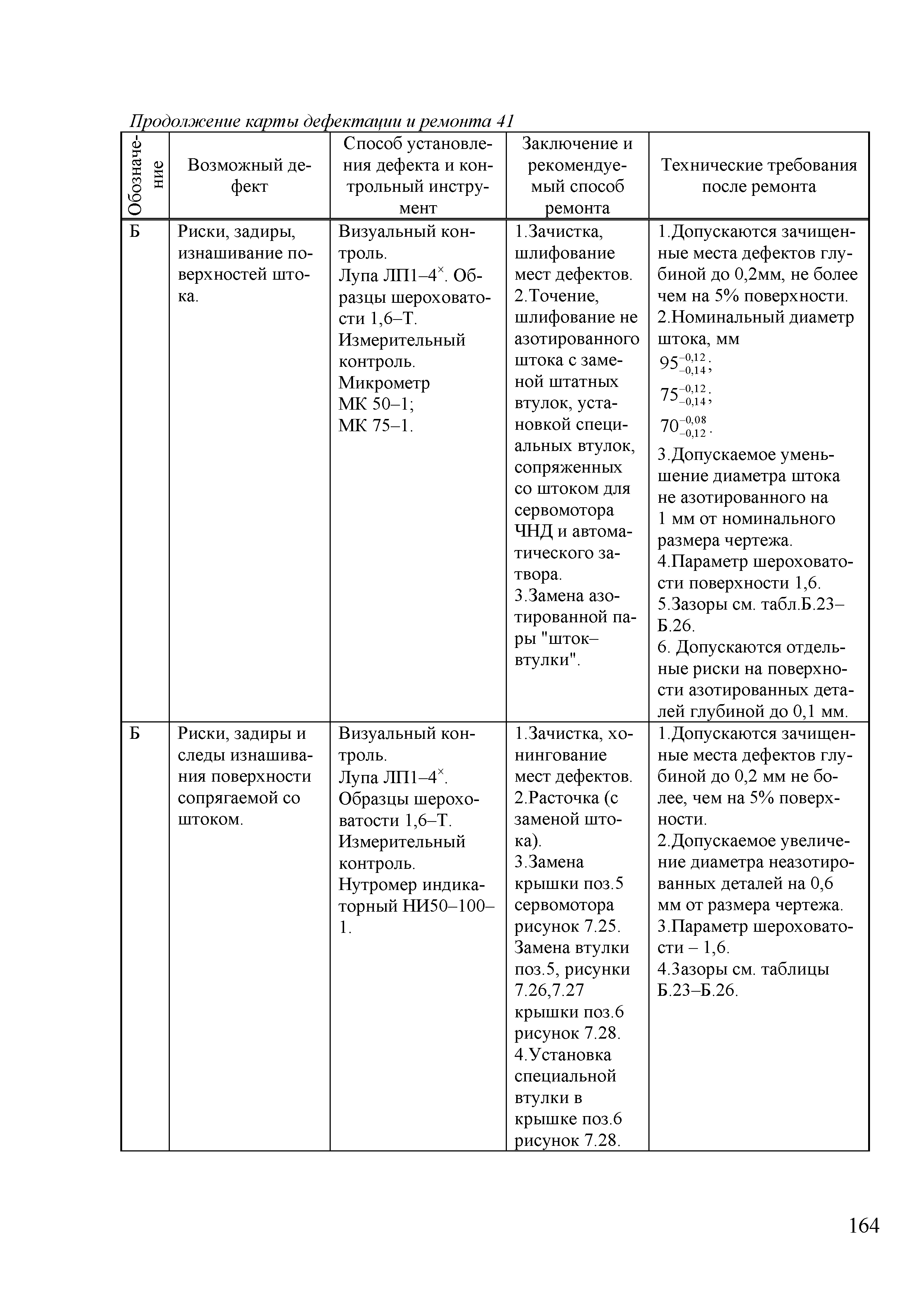 Продолжение карты дефектации и ремонта 41

| Обозначение | Возможный дефект | Способ установления дефекта и контрольный инструмент | Заключение и рекомендуемый способ ремонта | Технические требования после ремонта |
|---|---|---|---|---|
| Б | Риски, задиры, изнашивание поверхностей штока. | Визуальный контроль. Лупа ЛП1–4$^{\times}$. Образцы шероховатости 1,6–Т. Измерительный контроль. Микрометр МК 50–1; МК 75–1. | 1.Зачистка, шлифование мест дефектов. 2.Точение, шлифование не азотированного штока с заменой штатных втулок, установкой специальных втулок, сопряженных со штоком для сервомотора ЧНД и автоматического затвора. 3.Замена азотированной пары "шток–втулки". | 1.Допускаются зачищенные места дефектов глубиной до 0,2мм, не более чем на 5% поверхности. 2.Номинальный диаметр штока, мм $95^{-0,12}_{-0,14}$; $75^{-0,12}_{-0,14}$; $70^{-0,08}_{-0,12}$. 3.Допускаемое уменьшение диаметра штока не азотированного на 1 мм от номинального размера чертежа. 4.Параметр шероховатости поверхности 1,6. 5.Зазоры см. табл.Б.23–Б.26. 6. Допускаются отдельные риски на поверхности азотированных деталей глубиной до 0,1 мм. |
| Б | Риски, задиры и следы изнашивания поверхности сопрягаемой со штоком. | Визуальный контроль. Лупа ЛП1–4$^{\times}$. Образцы шероховатости 1,6–Т. Измерительный контроль. Нутромер индикаторный НИ50–100–1. | 1.Зачистка, хонингование мест дефектов. 2.Расточка (с заменой штока). 3.Замена крышки поз.5 сервомотора рисунок 7.25. Замена втулки поз.5, рисунки 7.26,7.27 крышки поз.6 рисунок 7.28. 4.Установка специальной втулки в крышке поз.6 рисунок 7.28. | 1.Допускаются зачищенные места дефектов глубиной до 0,2 мм не более, чем на 5% поверхности. 2.Допускаемое увеличение диаметра неазотированных деталей на 0,6 мм от размера чертежа. 3.Параметр шероховатости – 1,6. 4.Зазоры см. таблицы Б.23–Б.26. |

164